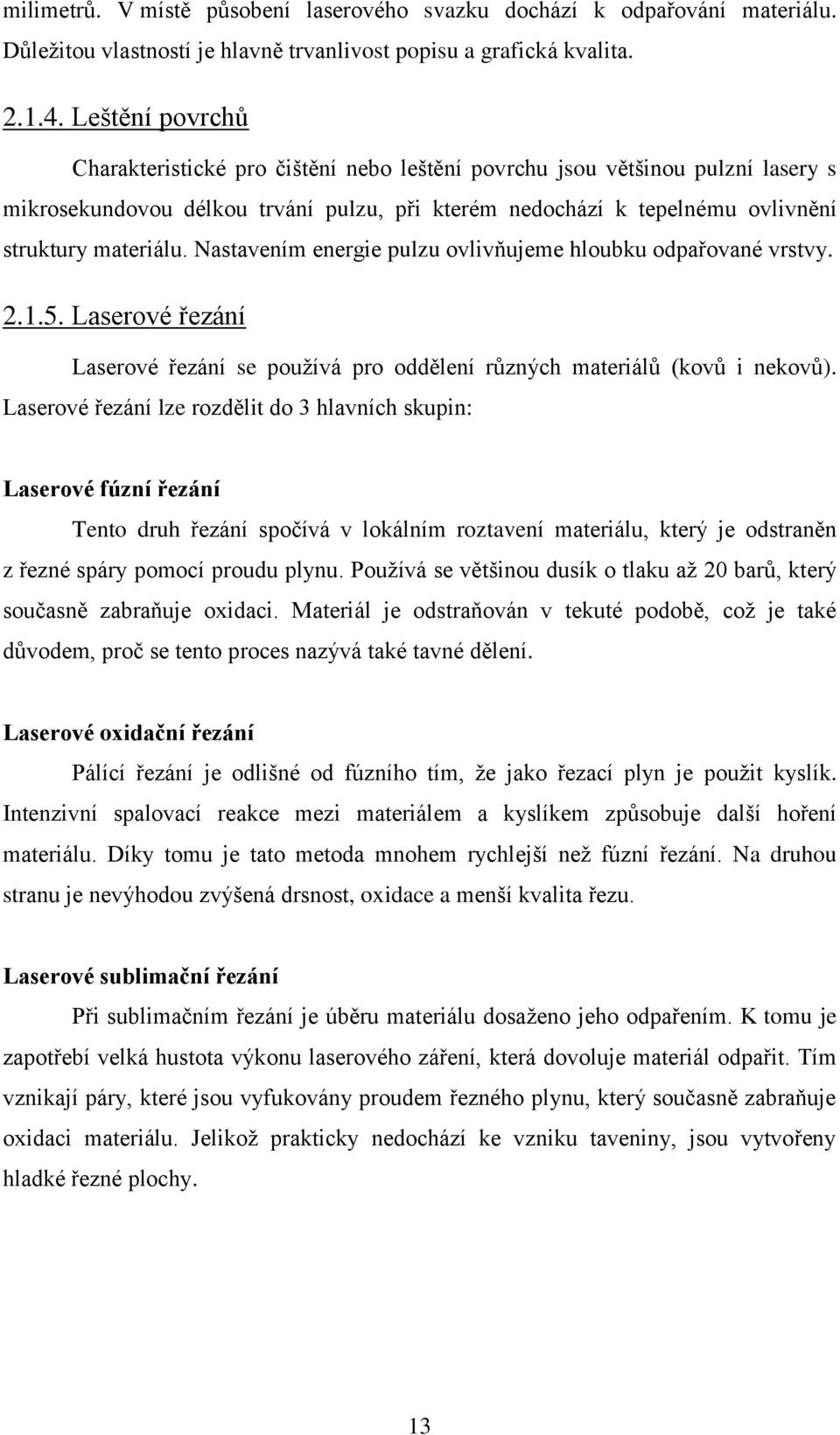 milimetrů. V místě působení laserového svazku dochází k odpařování materiálu. Důležitou vlastností je hlavně trvanlivost popisu a grafická kvalita.

2.1.4. Leštění povrchů

Charakteristické pro čištění nebo leštění povrchu jsou většinou pulzní lasery s mikrosekundovou délkou trvání pulzu, při kterém nedochází k tepelnému ovlivnění struktury materiálu. Nastavením energie pulzu ovlivňujeme hloubku odpařované vrstvy.

2.1.5. Laserové řezání

Laserové řezání se používá pro oddělení různých materiálů (kovů i nekovů). Laserové řezání lze rozdělit do 3 hlavních skupin:

Laserové fúzní řezání

Tento druh řezání spočívá v lokálním roztavení materiálu, který je odstraněn z řezné spáry pomocí proudu plynu. Používá se většinou dusík o tlaku až 20 barů, který současně zabraňuje oxidaci. Materiál je odstraňován v tekuté podobě, což je také důvodem, proč se tento proces nazývá také tavné dělení.

Laserové oxidační řezání

Pálící řezání je odlišné od fúzního tím, že jako řezací plyn je použit kyslík. Intenzivní spalovací reakce mezi materiálem a kyslíkem způsobuje další hoření materiálu. Díky tomu je tato metoda mnohem rychlejší než fúzní řezání. Na druhou stranu je nevýhodou zvýšená drsnost, oxidace a menší kvalita řezu.

Laserové sublimační řezání

Při sublimačním řezání je úběru materiálu dosaženo jeho odpařením. K tomu je zapotřebí velká hustota výkonu laserového záření, která dovoluje materiál odpařit. Tím vznikají páry, které jsou vyfukovány proudem řezného plynu, který současně zabraňuje oxidaci materiálu. Jelikož prakticky nedochází ke vzniku taveniny, jsou vytvořeny hladké řezné plochy.

13